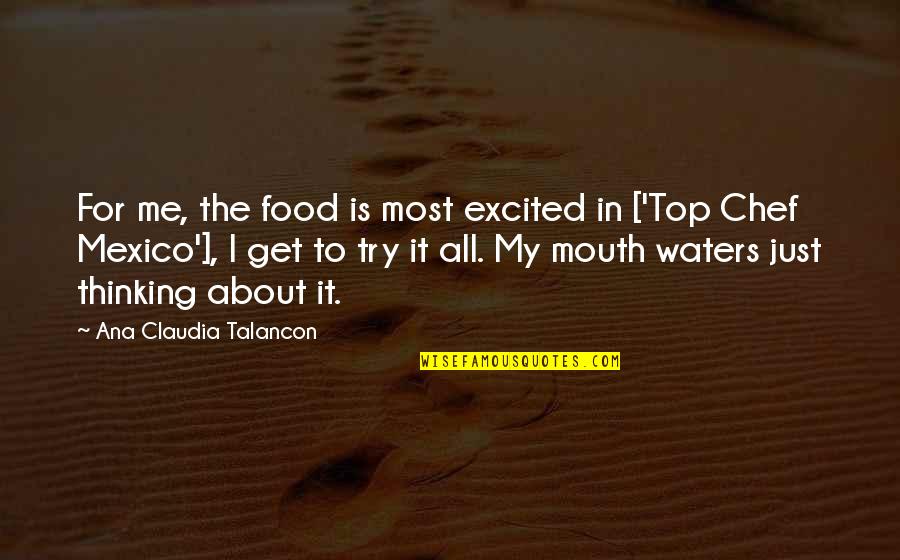 For me, the food is most excited in ['Top Chef Mexico'], I get to try it all. My mouth waters just thinking about it.

~ Ana Claudia Talancon

WISEFAMOUSQUOTES.COM